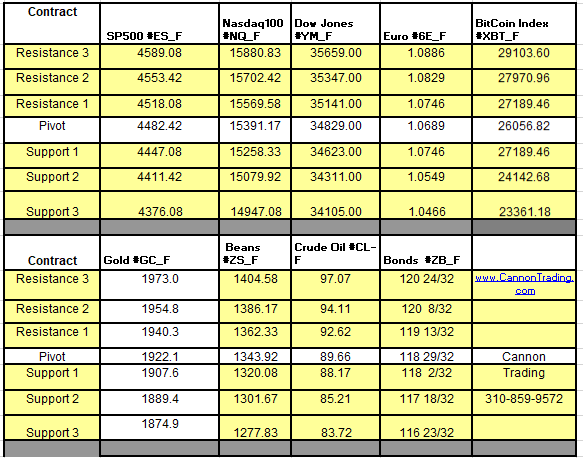 | Contract | SP500 #ES_F | Nasdaq100 #NQ_F | Dow Jones #YM_F | Euro #6E_F | BitCoin Index #XBT_F |
|---|---|---|---|---|---|
| Resistance 3 | 4589.08 | 15880.83 | 35659.00 | 1.0886 | 29103.60 |
| Resistance 2 | 4553.42 | 15702.42 | 35347.00 | 1.0829 | 27970.96 |
| Resistance 1 | 4518.08 | 15569.58 | 35141.00 | 1.0746 | 27189.46 |
| Pivot | 4482.42 | 15391.17 | 34829.00 | 1.0689 | 26056.82 |
| Support 1 | 4447.08 | 15258.33 | 34623.00 | 1.0746 | 27189.46 |
| Support 2 | 4411.42 | 15079.92 | 34311.00 | 1.0549 | 24142.68 |
| Support 3 | 4376.08 | 14947.08 | 34105.00 | 1.0466 | 23361.18 |

| Contract | Gold #GC_F | Beans #ZS_F | Crude Oil #CL-F | Bonds #ZB_F | |
|---|---|---|---|---|---|
| Resistance 3 | 1973.0 | 1404.58 | 97.07 | 120 24/32 | www.CannonTrading.com |
| Resistance 2 | 1954.8 | 1386.17 | 94.11 | 120 8/32 | |
| Resistance 1 | 1940.3 | 1362.33 | 92.62 | 119 13/32 | |
| Pivot | 1922.1 | 1343.92 | 89.66 | 118 29/32 | Cannon |
| Support 1 | 1907.6 | 1320.08 | 88.17 | 118 2/32 | Trading |
| Support 2 | 1889.4 | 1301.67 | 85.21 | 117 18/32 | 310-859-9572 |
| Support 3 | 1874.9 | 1277.83 | 83.72 | 116 23/32 | |